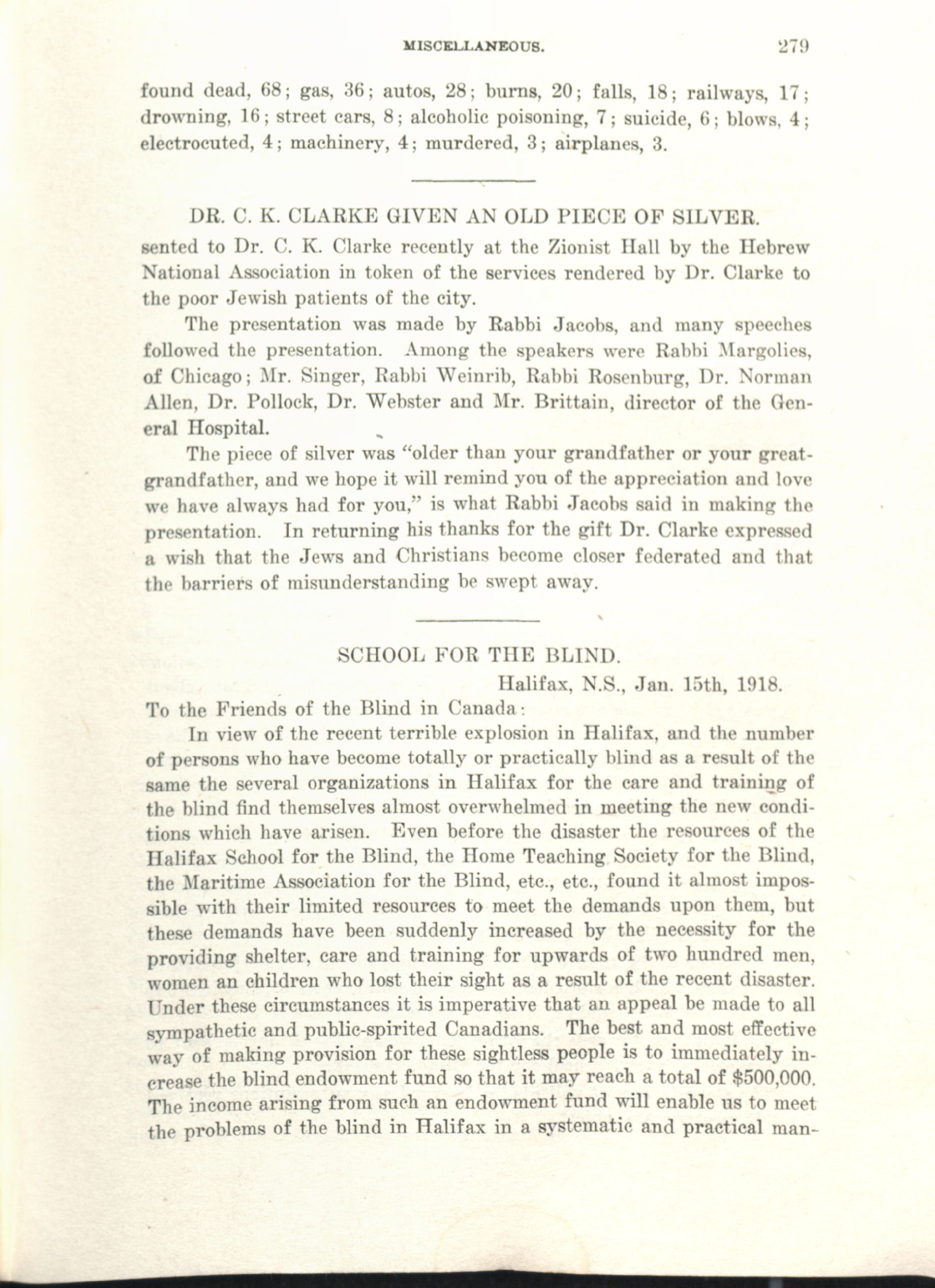 MISCELLANEOUS. 279

found dead, 68; gas, 36; autos, 28; burns, 20; falls, 18; railways, 17; drowning, 16; street cars, 8; alcoholic poisoning, 7; suicide, 6; blows, 4; electrocuted, 4; machinery, 4; murdered, 3; airplanes, 3.

DR. C. K. CLARKE GIVEN AN OLD PIECE OF SILVER.

sented to Dr. C. K. Clarke recently at the Zionist Hall by the Hebrew National Association in token of the services rendered by Dr. Clarke to the poor Jewish patients of the city.

The presentation was made by Rabbi Jacobs, and many speeches followed the presentation. Among the speakers were Rabbi Margolies, of Chicago; Mr. Singer, Rabbi Weinrib, Rabbi Rosenburg, Dr. Norman Allen, Dr. Pollock, Dr. Webster and Mr. Brittain, director of the General Hospital.

The piece of silver was "older than your grandfather or your great-grandfather, and we hope it will remind you of the appreciation and love we have always had for you," is what Rabbi Jacobs said in making the presentation. In returning his thanks for the gift Dr. Clarke expressed a wish that the Jews and Christians become closer federated and that the barriers of misunderstanding be swept away.

SCHOOL FOR THE BLIND.

Halifax, N.S., Jan. 15th, 1918.

To the Friends of the Blind in Canada:

In view of the recent terrible explosion in Halifax, and the number of persons who have become totally or practically blind as a result of the same the several organizations in Halifax for the care and training of the blind find themselves almost overwhelmed in meeting the new conditions which have arisen. Even before the disaster the resources of the Halifax School for the Blind, the Home Teaching Society for the Blind, the Maritime Association for the Blind, etc., etc., found it almost impossible with their limited resources to meet the demands upon them, but these demands have been suddenly increased by the necessity for the providing shelter, care and training for upwards of two hundred men, women an children who lost their sight as a result of the recent disaster. Under these circumstances it is imperative that an appeal be made to all sympathetic and public-spirited Canadians. The best and most effective way of making provision for these sightless people is to immediately increase the blind endowment fund so that it may reach a total of $500,000. The income arising from such an endowment fund will enable us to meet the problems of the blind in Halifax in a systematic and practical man-